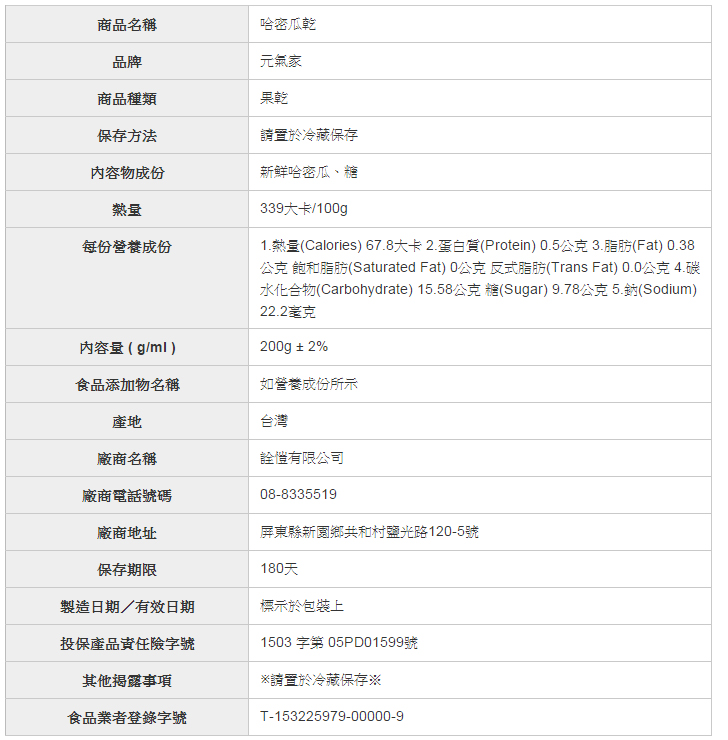 | 商品名稱 | 哈密瓜乾 |
|---|---|
| 品牌 | 元氣家 |
| 商品種類 | 果乾 |
| 保存方法 | 請置於冷藏保存 |
| 內容物成份 | 新鮮哈密瓜、糖 |
| 熱量 | 339大卡/100g |
| 每份營養成份 | 1.熱量(Calories) 67.8大卡 2.蛋白質(Protein) 0.5公克 3.脂肪(Fat) 0.38公克 飽和脂肪(Saturated Fat) 0公克 反式脂肪(Trans Fat) 0.0公克 4.碳水化合物(Carbohydrate) 15.58公克 糖(Sugar) 9.78公克 5.鈉(Sodium) 22.2毫克 |
| 內容量 ( g/ml ) | 200g ± 2% |
| 食品添加物名稱 | 如營養成份所示 |
| 產地 | 台灣 |
| 廠商名稱 | 詮愷有限公司 |
| 廠商電話號碼 | 08-8335519 |
| 廠商地址 | 屏東縣新園鄉共和村鹽光路120-5號 |
| 保存期限 | 180天 |
| 製造日期／有效日期 | 標示於包裝上 |
| 投保產品責任險字號 | 1503 字第 05PD01599號 |
| 其他揭露事項 | ※請置於冷藏保存※ |
| 食品業者登錄字號 | T-153225979-00000-9 |